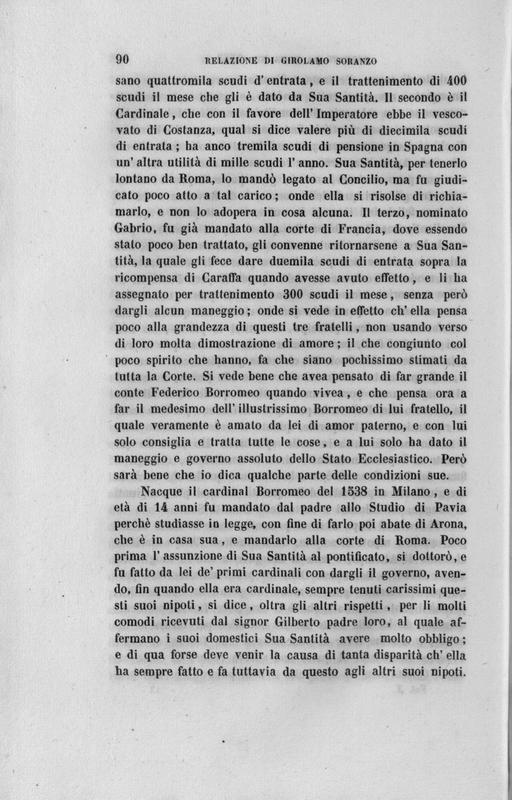 90 RELAZIONE DI GIROLAMO SORANZO

sano quattromila scudi d'entrata, e il trattenimento di 400 scudi il mese che gli è dato da Sua Santità. Il secondo è il Cardinale, che con il favore dell'Imperatore ebbe il vescovato di Costanza, qual si dice valere più di diecimila scudi di entrata; ha anco tremila scudi di pensione in Spagna con un'altra utilità di mille scudi l'anno. Sua Santità, per tenerlo lontano da Roma, lo mandò legato al Concilio, ma fu giudicato poco atto a tal carico; onde ella si risolse di richiamarlo, e non lo adopera in cosa alcuna. Il terzo, nominato Gabrio, fu già mandato alla corte di Francia, dove essendo stato poco ben trattato, gli convenne ritornarsene a Sua Santità, la quale gli fece dare duemila scudi di entrata sopra la ricompensa di Caraffa quando avesse avuto effetto, e li ha assegnato per trattenimento 300 scudi il mese, senza però dargli alcun maneggio; onde si vede in effetto ch'ella pensa poco alla grandezza di questi tre fratelli, non usando verso di loro molta dimostrazione di amore; il che congiunto col poco spirito che hanno, fa che siano pochissimo stimati da tutta la Corte. Si vede bene che avea pensato di far grande il conte Federico Borromeo quando vivea, e che pensa ora a far il medesimo dell'illustrissimo Borromeo di lui fratello, il quale veramente è amato da lei di amor paterno, e con lui solo consiglia e tratta tutte le cose, e a lui solo ha dato il maneggio e governo assoluto dello Stato Ecclesiastico. Però sarà bene che io dica qualche parte delle condizioni sue.

Nacque il cardinal Borromeo del 1538 in Milano, e di età di 14 anni fu mandato dal padre allo Studio di Pavia perchè studiasse in legge, con fine di farlo poi abate di Arona, che è in casa sua, e mandarlo alla corte di Roma. Poco prima l'assunzione di Sua Santità al pontificato, si dottorò, e fu fatto da lei de' primi cardinali con dargli il governo, avendo, fin quando ella era cardinale, sempre tenuti carissimi questi suoi nipoti, si dice, oltra gli altri rispetti, per li molti comodi ricevuti dal signor Gilberto padre loro, al quale affermano i suoi domestici Sua Santità avere molto obbligo; e di qua forse deve venir la causa di tanta disparità ch'ella ha sempre fatto e fa tuttavia da questo agli altri suoi nipoti.